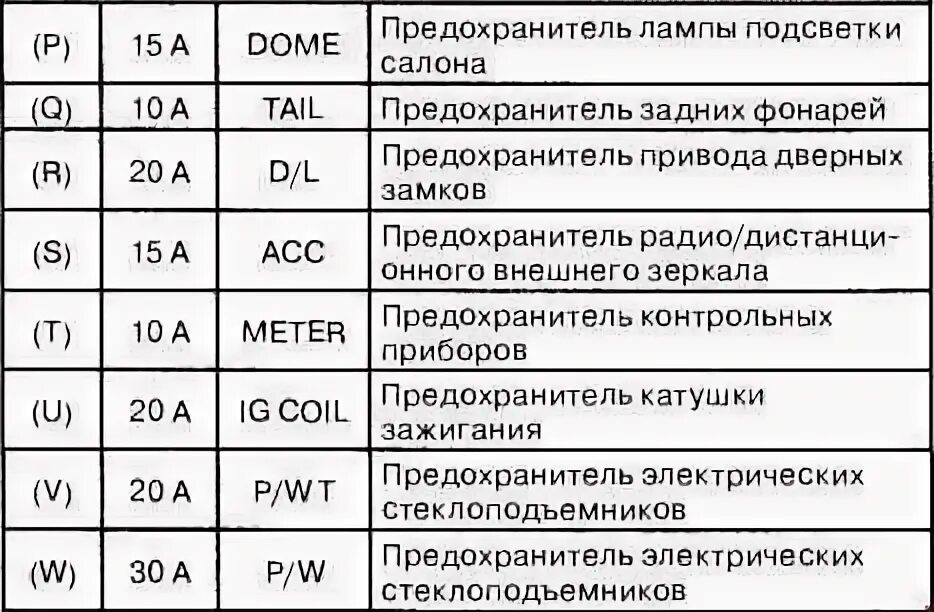 | (P) | 15 A | DOME | Предохранитель лампы подсветки салона |
|---|---|---|---|
| (Q) | 10 A | TAIL | Предохранитель задних фонарей |
| (R) | 20 A | D/L | Предохранитель привода дверных замков |
| (S) | 15 A | ACC | Предохранитель радио/дистанционного внешнего зеркала |
| (T) | 10 A | METER | Предохранитель контрольных приборов |
| (U) | 20 A | IG COIL | Предохранитель катушки зажигания |
| (V) | 20 A | P/WT | Предохранитель электрических стеклоподъемников |
| (W) | 30 A | P/W | Предохранитель электрических стеклоподъемников |